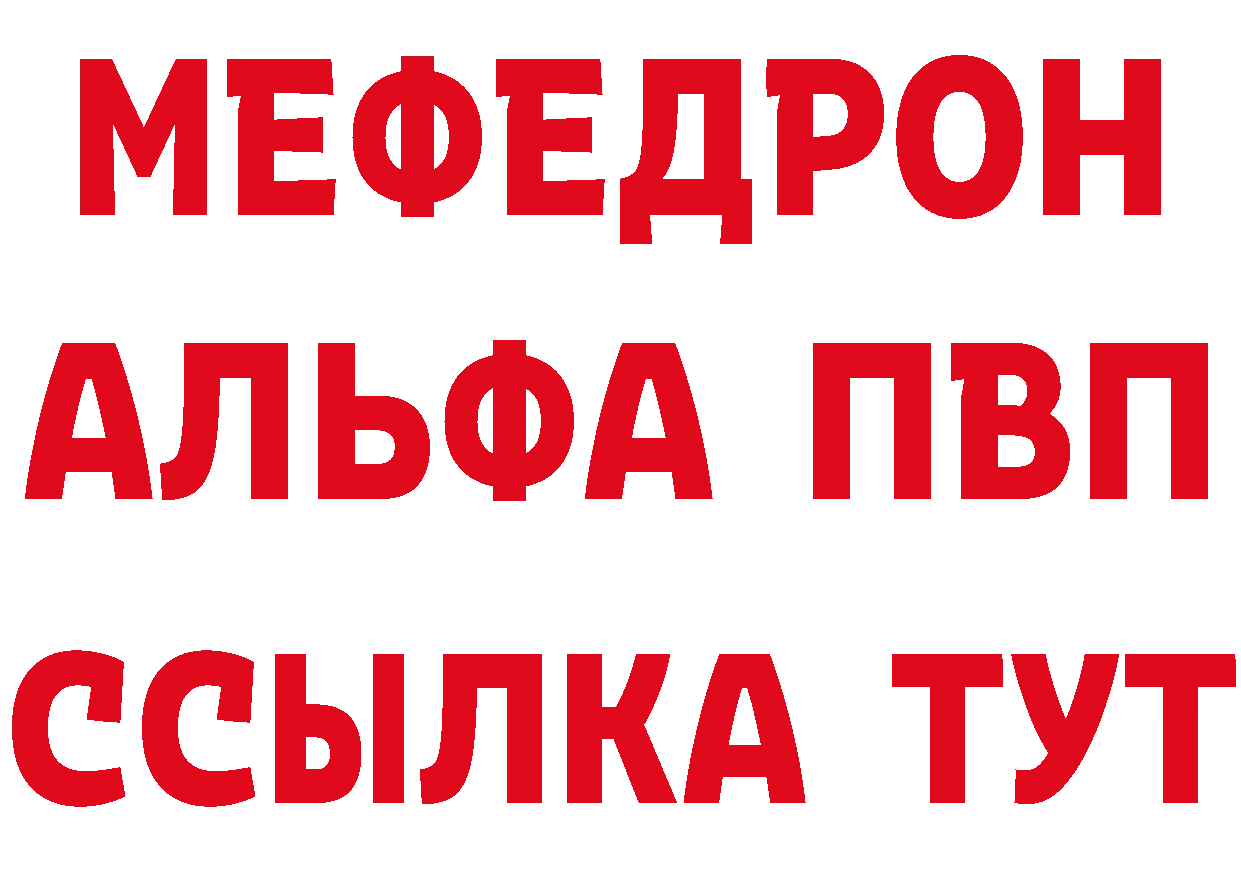 МЕФЕДРОН
АЛЬФА ПВП
ССЫЛКА ТУТ